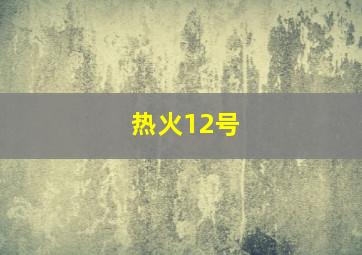 热火12号